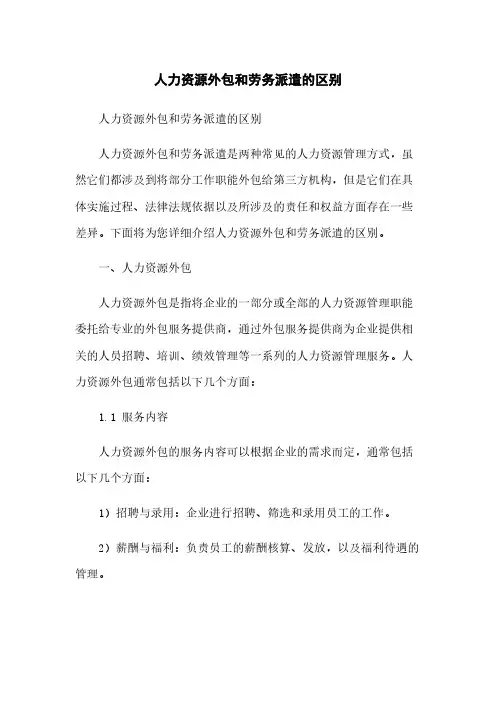 人力资源外包和劳务派遣的区别

人力资源外包和劳务派遣的区别

人力资源外包和劳务派遣是两种常见的人力资源管理方式，虽然它们都涉及到将部分工作职能外包给第三方机构，但是它们在具体实施过程、法律法规依据以及所涉及的责任和权益方面存在一些差异。下面将为您详细介绍人力资源外包和劳务派遣的区别。

一、人力资源外包

人力资源外包是指将企业的一部分或全部的人力资源管理职能委托给专业的外包服务提供商，通过外包服务提供商为企业提供相关的人员招聘、培训、绩效管理等一系列的人力资源管理服务。人力资源外包通常包括以下几个方面：

1.1 服务内容

人力资源外包的服务内容可以根据企业的需求而定，通常包括以下几个方面：

1）招聘与录用：企业进行招聘、筛选和录用员工的工作。

2）薪酬与福利：负责员工的薪酬核算、发放，以及福利待遇的管理。